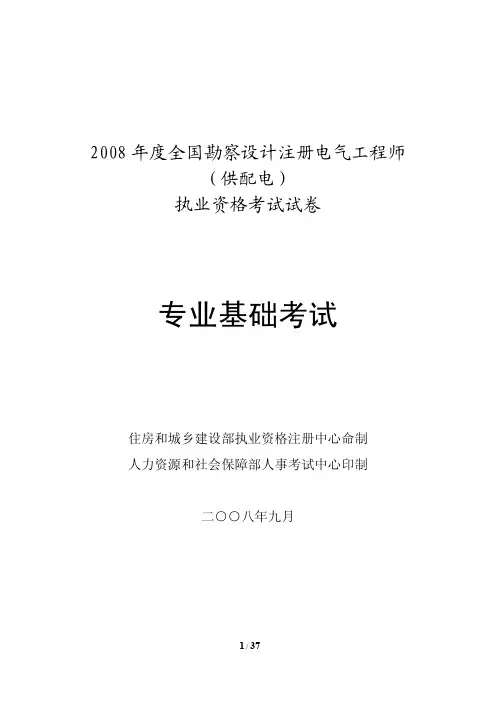 2008 年度全国勘察设计注册电气工程师
（供配电）
执业资格考试试卷

专业基础考试

住房和城乡建设部执业资格注册中心命制
人力资源和社会保障部人事考试中心印制

二〇〇八年九月

1 / 37